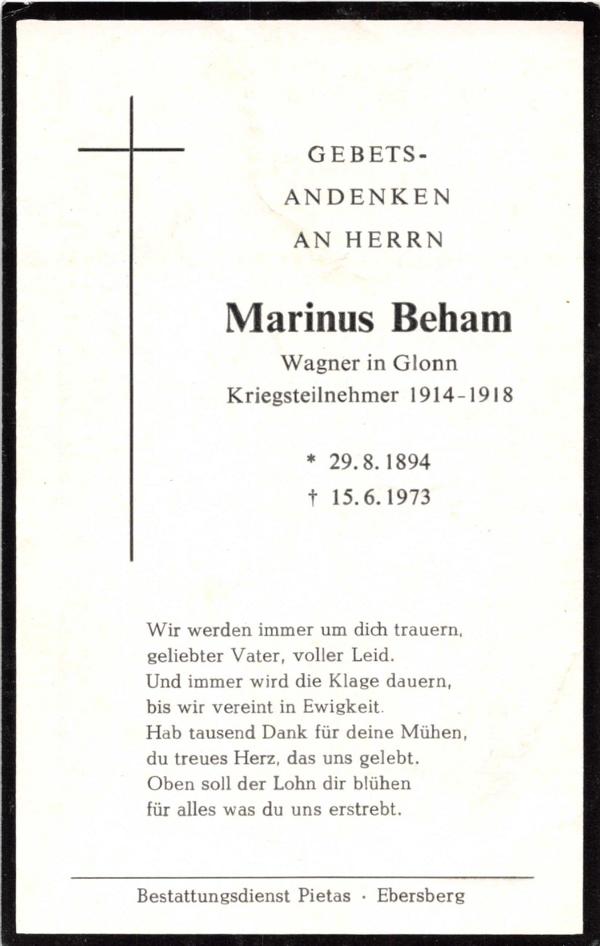 GEBETS-
ANDENKEN
AN HERRN

Marinus Beham
Wagner in Glonn
Kriegsteilnehmer 1914-1918

* 29. 8. 1894
† 15. 6. 1973

Wir werden immer um dich trauern,
geliebter Vater, voller Leid.
Und immer wird die Klage dauern,
bis wir vereint in Ewigkeit.
Hab tausend Dank für deine Mühen,
du treues Herz, das uns gelebt.
Oben soll der Lohn dir blühen
für alles was du uns erstrebt.

Bestattungsdienst Pietas · Ebersberg